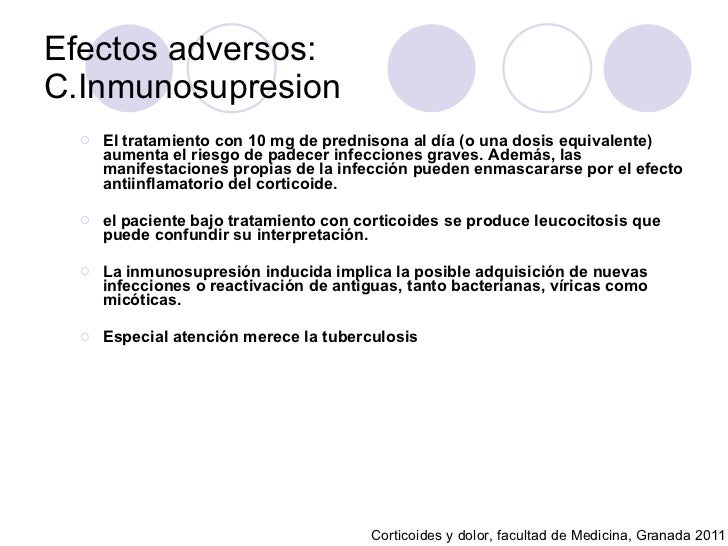 Efectos adversos:
C.Inmunosupresion

El tratamiento con 10 mg de prednisona al día (o una dosis equivalente) aumenta el riesgo de padecer infecciones graves. Además, las manifestaciones propias de la infección pueden enmascararse por el efecto antiinflamatorio del corticoide.

el paciente bajo tratamiento con corticoides se produce leucocitosis que puede confundir su interpretación.

La inmunosupresión inducida implica la posible adquisición de nuevas infecciones o reactivación de antiguas, tanto bacterianas, víricas como micóticas.

Especial atención merece la tuberculosis

Corticoides y dolor, facultad de Medicina, Granada 2011